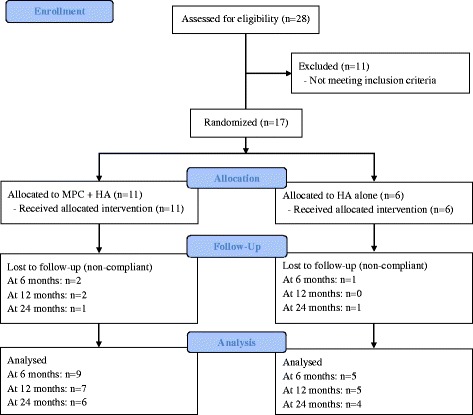 Enrollment

Assessed for eligibility (n=28)

Excluded (n=11)
- Not meeting inclusion criteria

Randomized (n=17)

Allocation

Allocated to MPC + HA (n=11)
- Received allocated intervention (n=11)

Allocated to HA alone (n=6)
- Received allocated intervention (n=6)

Follow-Up

Lost to follow-up (non-compliant)
At 6 months: n=2
At 12 months: n=2
At 24 months: n=1

Lost to follow-up (non-compliant)
At 6 months: n=1
At 12 months: n=0
At 24 months: n=1

Analysis

Analysed
At 6 months: n=9
At 12 months: n=7
At 24 months: n=6

Analysed
At 6 months: n=5
At 12 months: n=5
At 24 months: n=4